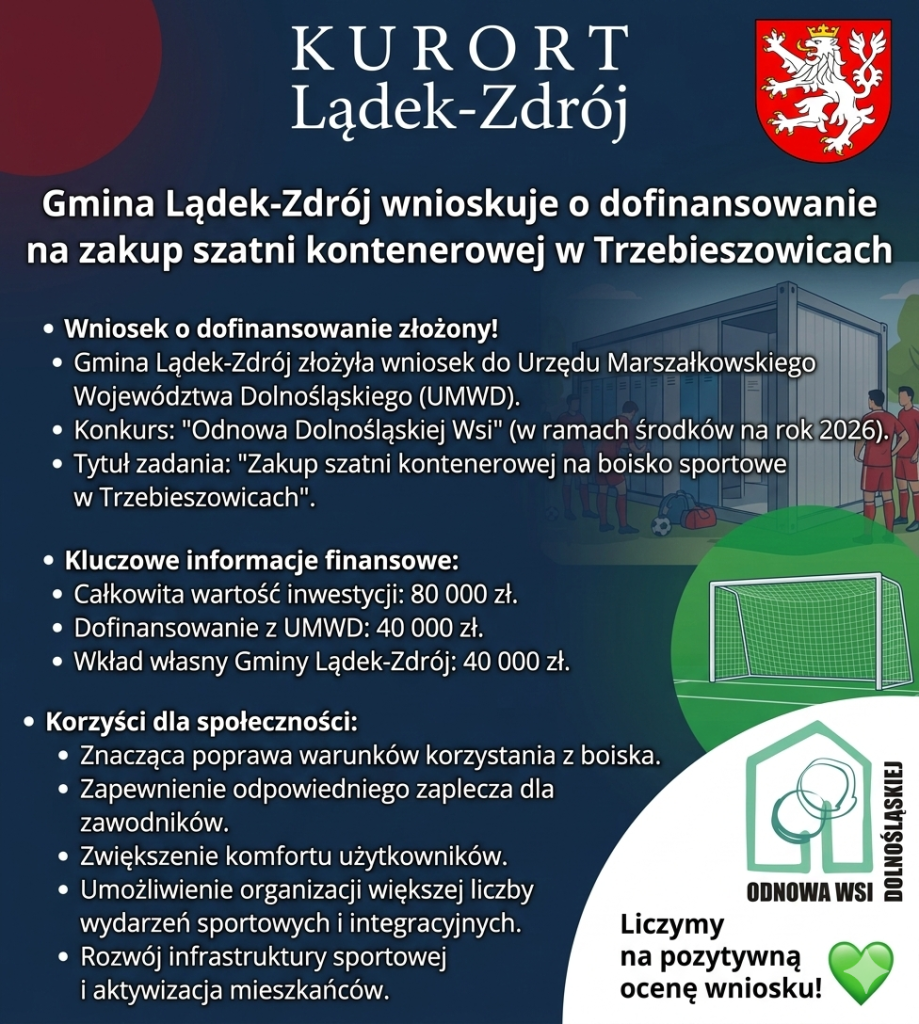 KURORT
Lądek-Zdrój

Gmina Lądek-Zdrój wnioskuje o dofinansowanie na zakup szatni kontenerowej w Trzebieszowicach

• Wniosek o dofinansowanie złożony!
• Gmina Lądek-Zdrój złożyła wniosek do Urzędu Marszałkowskiego Województwa Dolnośląskiego (UMWD).
• Konkurs: "Odnowa Dolnośląskiej Wsi" (w ramach środków na rok 2026).
• Tytuł zadania: "Zakup szatni kontenerowej na boisko sportowe w Trzebieszowicach".

• Kluczowe informacje finansowe:
• Całkowita wartość inwestycji: 80 000 zł.
• Dofinansowanie z UMWD: 40 000 zł.
• Wkład własny Gminy Lądek-Zdrój: 40 000 zł.

• Korzyści dla społeczności:
• Znacząca poprawa warunków korzystania z boiska.
• Zapewnienie odpowiedniego zaplecza dla zawodników.
• Zwiększenie komfortu użytkowników.
• Umożliwienie organizacji większej liczby wydarzeń sportowych i integracyjnych.
• Rozwój infrastruktury sportowej i aktywizacja mieszkańców.

ODNOWA WSI DOLNOŚLĄSKIEJ

Liczymy na pozytywną ocenę wniosku!